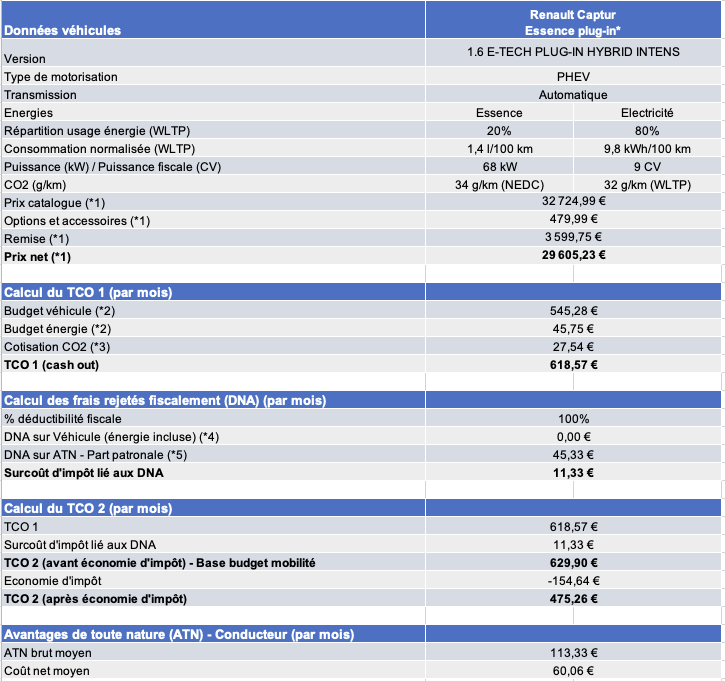 | Données véhicules | Renault Captur Essence plug-in* | |
|---|---|---|
| Version | 1.6 E-TECH PLUG-IN HYBRID INTENS | |
| Type de motorisation | PHEV | |
| Transmission | Automatique | |
| Energies | Essence | Electricité |
| Répartition usage énergie (WLTP) | 20% | 80% |
| Consommation normalisée (WLTP) | 1,4 l/100 km | 9,8 kWh/100 km |
| Puissance (kW) / Puissance fiscale (CV) | 68 kW | 9 CV |
| CO2 (g/km) | 34 g/km (NEDC) | 32 g/km (WLTP) |
| Prix catalogue (*1) | 32 724,99 € | |
| Options et accessoires (*1) | 479,99 € | |
| Remise (*1) | 3 599,75 € | |
| **Prix net (*1)** | **29 605,23 €** | |
| | | |
| **Calcul du TCO 1 (par mois)** | | |
| Budget véhicule (*2) | 545,28 € | |
| Budget énergie (*2) | 45,75 € | |
| Cotisation CO2 (*3) | 27,54 € | |
| **TCO 1 (cash out)** | **618,57 €** | |
| | | |
| **Calcul des frais rejetés fiscalement (DNA) (par mois)** | | |
| % déductibilité fiscale | 100% | |
| DNA sur Véhicule (énergie incluse) (*4) | 0,00 € | |
| DNA sur ATN - Part patronale (*5) | 45,33 € | |
| **Surcoût d'impôt lié aux DNA** | **11,33 €** | |
| | | |
| **Calcul du TCO 2 (par mois)** | | |
| TCO 1 | 618,57 € | |
| Surcoût d'impôt lié aux DNA | 11,33 € | |
| **TCO 2 (avant économie d'impôt) - Base budget mobilité** | **629,90 €** | |
| Economie d'impôt | -154,64 € | |
| **TCO 2 (après économie d'impôt)** | **475,26 €** | |
| | | |
| **Avantages de toute nature (ATN) - Conducteur (par mois)** | | |
| ATN brut moyen | 113,33 € | |
| Coût net moyen | 60,06 € | |